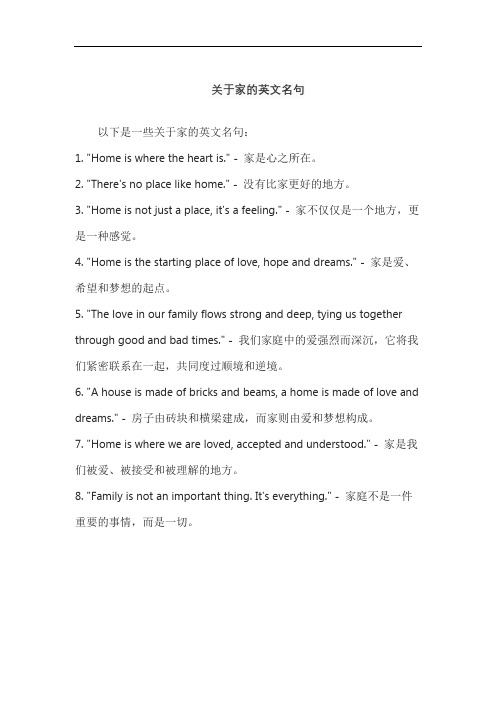 关于家的英文名句

以下是一些关于家的英文名句：

1. "Home is where the heart is." - 家是心之所在。

2. "There's no place like home." - 没有比家更好的地方。

3. "Home is not just a place, it's a feeling." - 家不仅仅是一个地方，更是一种感觉。

4. "Home is the starting place of love, hope and dreams." - 家是爱、希望和梦想的起点。

5. "The love in our family flows strong and deep, tying us together through good and bad times." - 我们家庭中的爱强烈而深沉，它将我们紧密联系在一起，共同度过顺境和逆境。

6. "A house is made of bricks and beams, a home is made of love and dreams." - 房子由砖块和横梁建成，而家则由爱和梦想构成。

7. "Home is where we are loved, accepted and understood." - 家是我们被爱、被接受和被理解的地方。

8. "Family is not an important thing. It's everything." - 家庭不是一件重要的事情，而是一切。